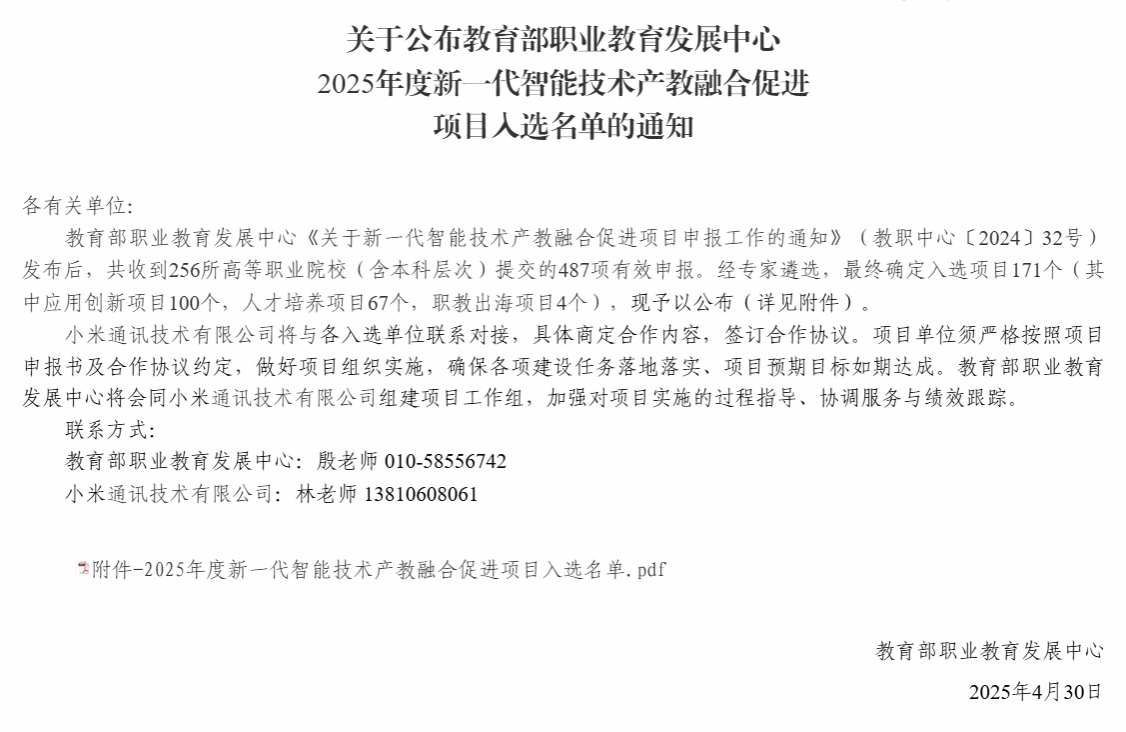 关于公布教育部职业教育发展中心
2025年度新一代智能技术产教融合促进
项目入选名单的通知

各有关单位:

教育部职业教育发展中心《关于新一代智能技术产教融合促进项目申报工作的通知》（教职中心〔2024〕32号）发布后，共收到256所高等职业院校（含本科层次）提交的487项有效申报。经专家遴选，最终确定入选项目171个（其中应用创新项目100个，人才培养项目67个，职教出海项目4个），现予以公布（详见附件）。

小米通讯技术有限公司将与各入选单位联系对接，具体商定合作内容，签订合作协议。项目单位须严格按照项目申报书及合作协议约定，做好项目组织实施，确保各项建设任务落地落实、项目预期目标如期达成。教育部职业教育发展中心将会同小米通讯技术有限公司组建项目工作组，加强对项目实施的过程指导、协调服务与绩效跟踪。

联系方式:

教育部职业教育发展中心: 殷老师 010-58556742

小米通讯技术有限公司: 林老师 13810608061

附件-2025年度新一代智能技术产教融合促进项目入选名单.pdf

教育部职业教育发展中心

2025年4月30日